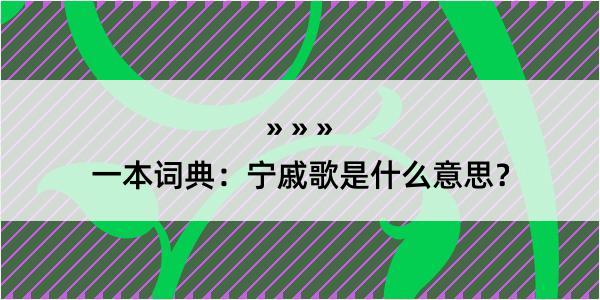 » » »
一本词典：宁戚歌是什么意思？